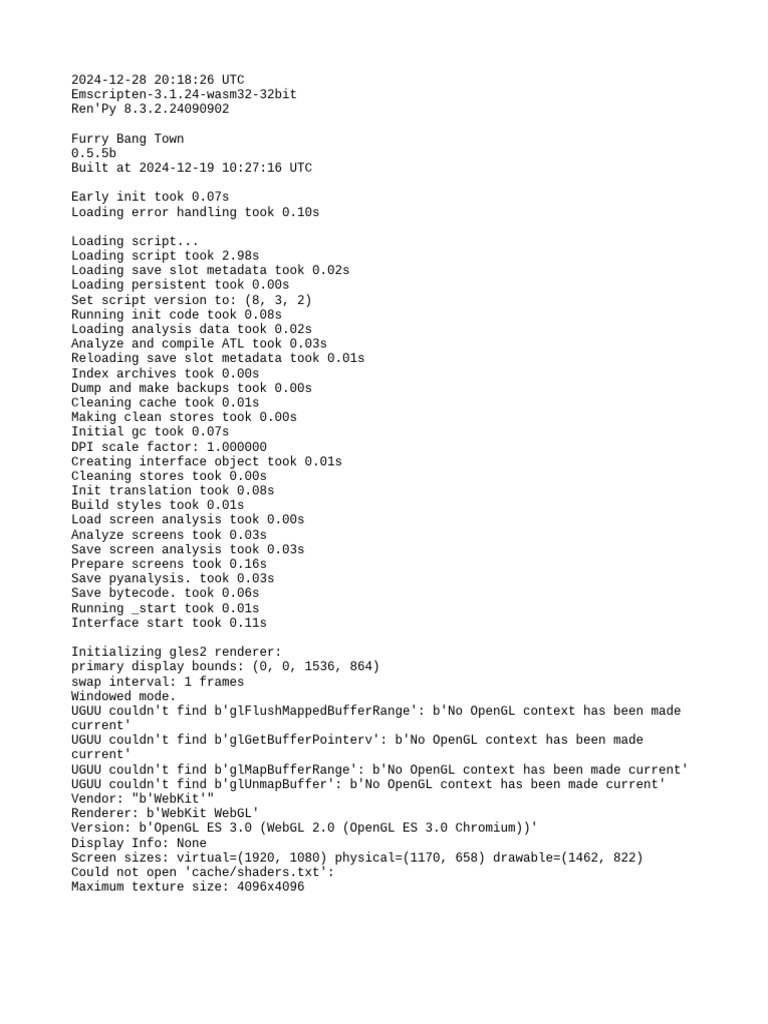 2024-12-28 20:18:26 UTC
Emscripten-3.1.24-wasm32-32bit
Ren'Py 8.3.2.24090902

Furry Bang Town
0.5.5b
Built at 2024-12-19 10:27:16 UTC

Early init took 0.07s
Loading error handling took 0.10s

Loading script...
Loading script took 2.98s
Loading save slot metadata took 0.02s
Loading persistent took 0.00s
Set script version to: (8, 3, 2)
Running init code took 0.08s
Loading analysis data took 0.02s
Analyze and compile ATL took 0.03s
Reloading save slot metadata took 0.01s
Index archives took 0.00s
Dump and make backups took 0.00s
Cleaning cache took 0.01s
Making clean stores took 0.00s
Initial gc took 0.07s
DPI scale factor: 1.000000
Creating interface object took 0.01s
Cleaning stores took 0.00s
Init translation took 0.08s
Build styles took 0.01s
Load screen analysis took 0.00s
Analyze screens took 0.03s
Save screen analysis took 0.03s
Prepare screens took 0.16s
Save pyanalysis. took 0.03s
Save bytecode. took 0.06s
Running _start took 0.01s
Interface start took 0.11s

Initializing gles2 renderer:
primary display bounds: (0, 0, 1536, 864)
swap interval: 1 frames
Windowed mode.
UGUU couldn't find b'glFlushMappedBufferRange': b'No OpenGL context has been made current'
UGUU couldn't find b'glGetBufferPointerv': b'No OpenGL context has been made current'
UGUU couldn't find b'glMapBufferRange': b'No OpenGL context has been made current'
UGUU couldn't find b'glUnmapBuffer': b'No OpenGL context has been made current'
Vendor: "b'WebKit'"
Renderer: b'WebKit WebGL'
Version: b'OpenGL ES 3.0 (WebGL 2.0 (OpenGL ES 3.0 Chromium))'
Display Info: None
Screen sizes: virtual=(1920, 1080) physical=(1170, 658) drawable=(1462, 822)
Could not open 'cache/shaders.txt':
Maximum texture size: 4096x4096